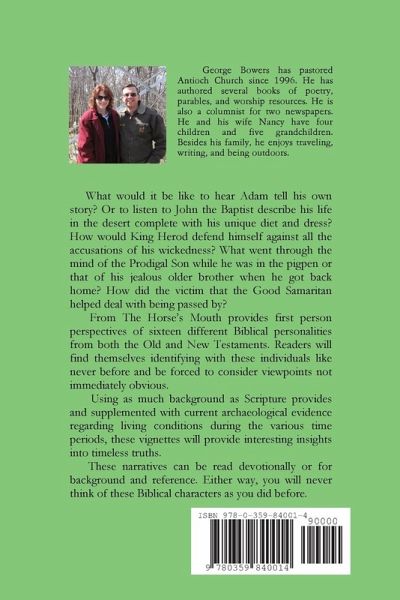 George Bowers has pastored Antioch Church since 1996. He has authored several books of poetry, parables, and worship resources. He is also a columnist for two newspapers. He and his wife Nancy have four children and five grandchildren. Besides his family, he enjoys traveling, writing, and being outdoors.

What would it be like to hear Adam tell his own story? Or to listen to John the Baptist describe his life in the desert complete with his unique diet and dress? How would King Herod defend himself against all the accusations of his wickedness? What went through the mind of the Prodigal Son while he was in the pigpen or that of his jealous older brother when he got back home? How did the victim that the Good Samaritan helped deal with being passed by?

From The Horse's Mouth provides first person perspectives of sixteen different Biblical personalities from both the Old and New Testaments. Readers will find themselves identifying with these individuals like never before and be forced to consider viewpoints not immediately obvious.

Using as much background as Scripture provides and supplemented with current archaeological evidence regarding living conditions during the various time periods, these vignettes will provide interesting insights into timeless truths.

These narratives can be read devotionally or for background and reference. Either way, you will never think of these Biblical characters as you did before.

ISBN 978-0-359-84001-4

90000

9 780359 840014